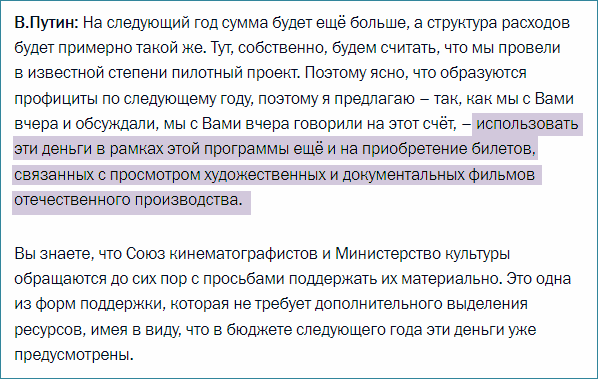 В.Путин: На следующий год сумма будет ещё больше, а структура расходов будет примерно такой же. Тут, собственно, будем считать, что мы провели в известной степени пилотный проект. Поэтому ясно, что образуются профициты по следующему году, поэтому я предлагаю – так, как мы с Вами вчера и обсуждали, мы с Вами вчера говорили на этот счёт, – использовать эти деньги в рамках этой программы ещё и на приобретение билетов, связанных с просмотром художественных и документальных фильмов отечественного производства.

Вы знаете, что Союз кинематографистов и Министерство культуры обращаются до сих пор с просьбами поддержать их материально. Это одна из форм поддержки, которая не требует дополнительного выделения ресурсов, имея в виду, что в бюджете следующего года эти деньги уже предусмотрены.